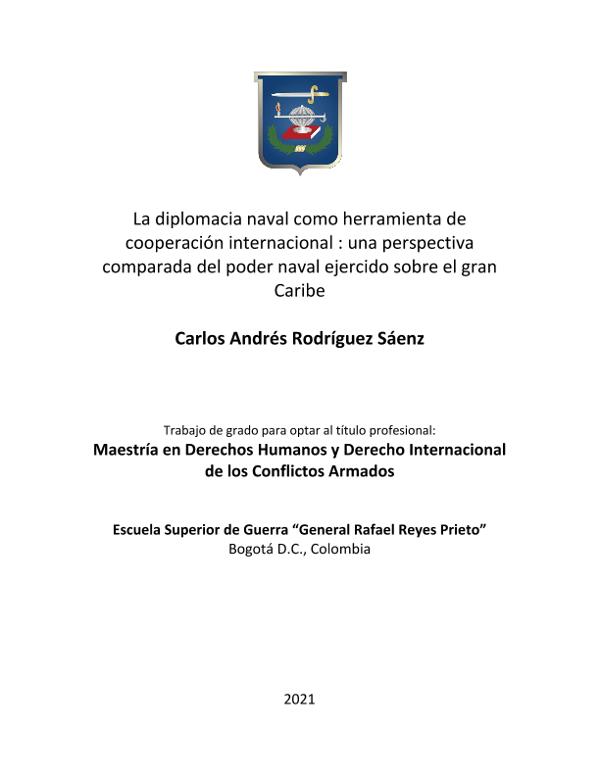 La diplomacia naval como herramienta de cooperación internacional : una perspectiva comparada del poder naval ejercido sobre el gran Caribe

Carlos Andrés Rodríguez Sáenz

Trabajo de grado para optar al título profesional:
Maestría en Derechos Humanos y Derecho Internacional de los Conflictos Armados

Escuela Superior de Guerra “General Rafael Reyes Prieto”
Bogotá D.C., Colombia

2021